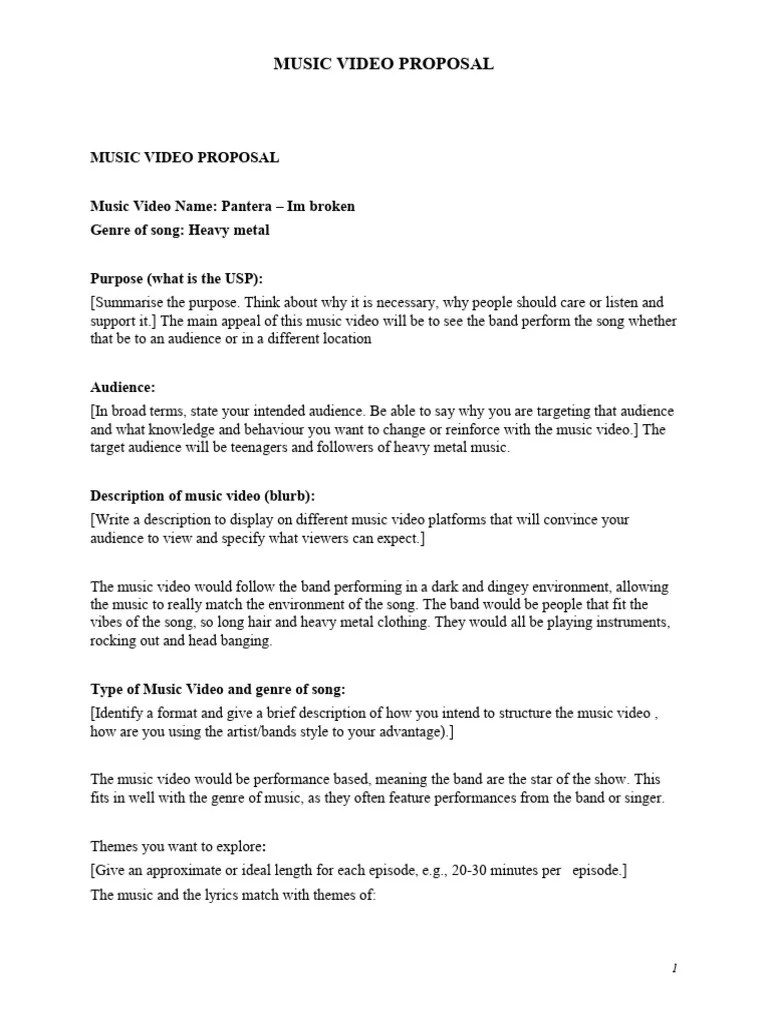 MUSIC VIDEO PROPOSAL

MUSIC VIDEO PROPOSAL

Music Video Name: Pantera – Im broken

Genre of song: Heavy metal

Purpose (what is the USP):

[Summarise the purpose. Think about why it is necessary, why people should care or listen and support it.] The main appeal of this music video will be to see the band perform the song whether that be to an audience or in a different location

Audience:

[In broad terms, state your intended audience. Be able to say why you are targeting that audience and what knowledge and behaviour you want to change or reinforce with the music video.] The target audience will be teenagers and followers of heavy metal music.

Description of music video (blurb):

[Write a description to display on different music video platforms that will convince your audience to view and specify what viewers can expect.]

The music video would follow the band performing in a dark and dingey environment, allowing the music to really match the environment of the song. The band would be people that fit the vibes of the song, so long hair and heavy metal clothing. They would all be playing instruments, rocking out and head banging.

Type of Music Video and genre of song:

[Identify a format and give a brief description of how you intend to structure the music video , how are you using the artist/bands style to your advantage).]

The music video would be performance based, meaning the band are the star of the show. This fits in well with the genre of music, as they often feature performances from the band or singer.

Themes you want to explore:

[Give an approximate or ideal length for each episode, e.g., 20-30 minutes per episode.]

The music and the lyrics match with themes of:

1